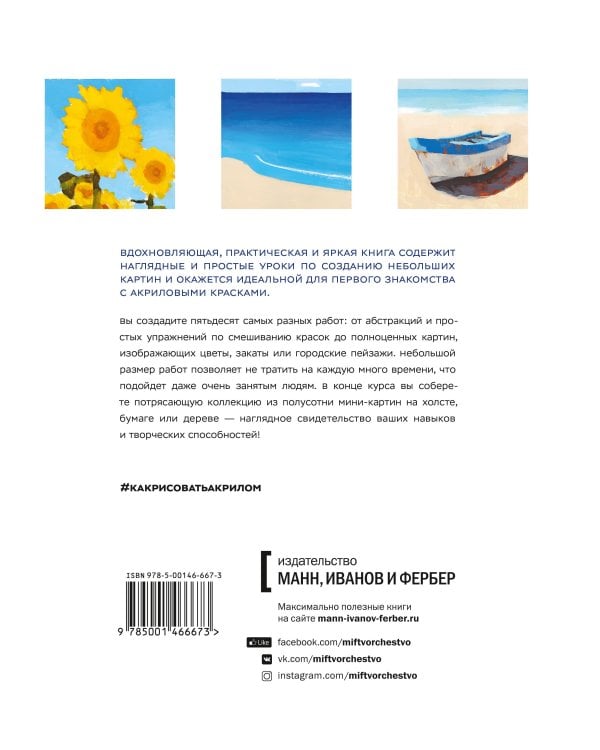 ВДОХНОВЛЯЮЩАЯ, ПРАКТИЧЕСКАЯ И ЯРКАЯ КНИГА СОДЕРЖИТ НАГЛЯДНЫЕ И ПРОСТЫЕ УРОКИ ПО СОЗДАНИЮ НЕБОЛЬШИХ КАРТИН И ОКАЖЕТСЯ ИДЕАЛЬНОЙ ДЛЯ ПЕРВОГО ЗНАКОМСТВА С АКРИЛОВЫМИ КРАСКАМИ.

вы создадите пятьдесят самых разных работ: от абстракций и простых упражнений по смешиванию красок до полноценных картин, изображающих цветы, закаты или городские пейзажи. небольшой размер работ позволяет не тратить на каждую много времени, что подойдет даже очень занятым людям. в конце курса вы соберете потрясающую коллекцию из полусотни мини-картин на холсте, бумаге или дереве — наглядное свидетельство ваших навыков и творческих способностей!

#КАКРИСОВАТЬАКРИЛОМ

ISBN 978-5-00146-667-3

9 785001 466673 >

издательство
МАНН, ИВАНОВ И ФЕРБЕР

Максимально полезные книги на сайте mann-ivanov-ferber.ru

Like facebook.com/miftvorchestvo
vk.com/miftvorchestvo
instagram.com/miftvorchestvo